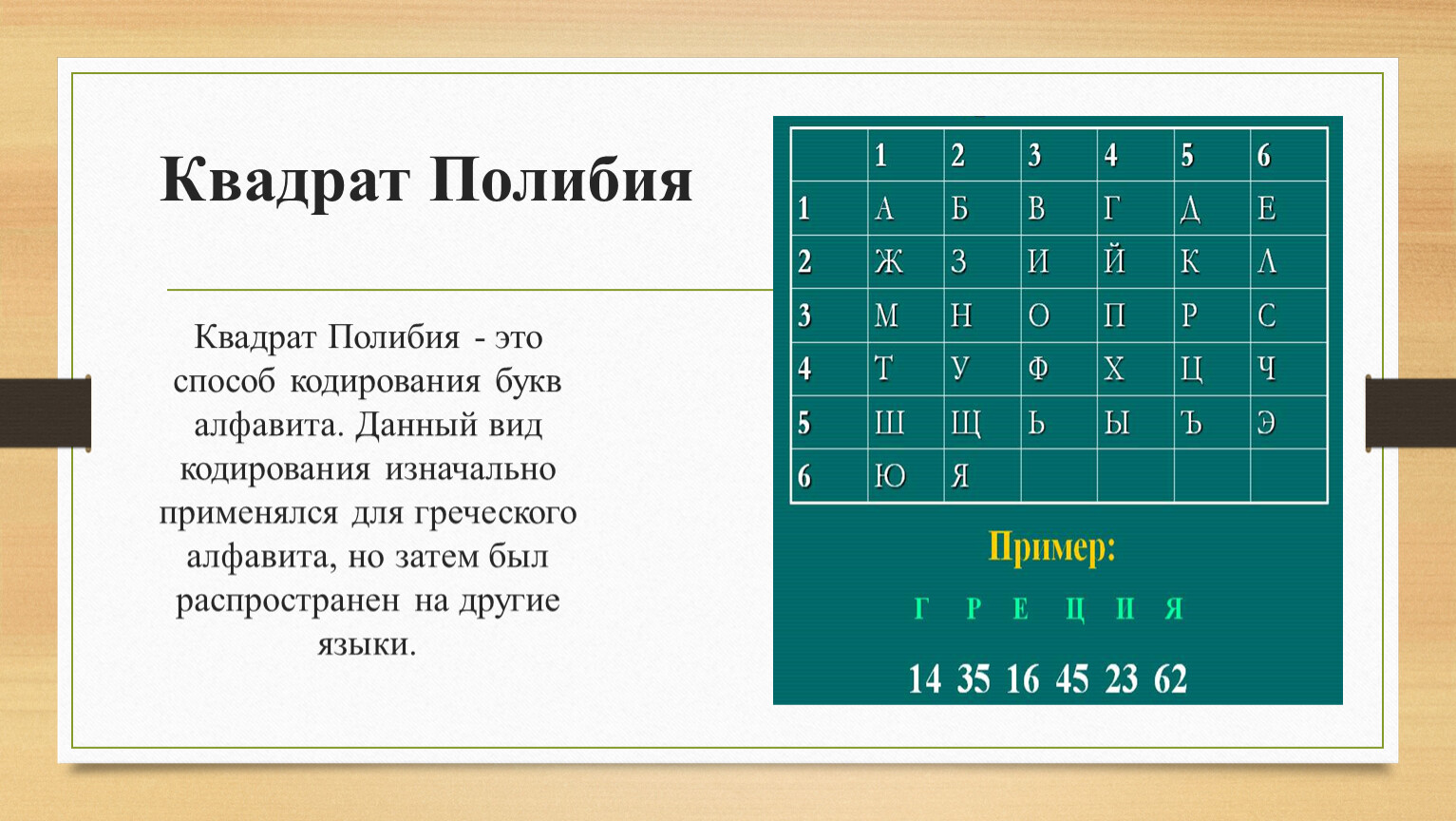 Квадрат Полибия

Квадрат Полибия - это способ кодирования букв алфавита. Данный вид кодирования изначально применялся для греческого алфавита, но затем был распространен на другие языки.

|  | 1 | 2 | 3 | 4 | 5 | 6 |
|---|---|---|---|---|---|---|
| 1 | А | Б | В | Г | Д | Е |
| 2 | Ж | З | И | Й | К | Л |
| 3 | М | Н | О | П | Р | С |
| 4 | Т | У | Ф | Х | Ц | Ч |
| 5 | Ш | Щ | Ь | Ы | Ъ | Э |
| 6 | Ю | Я |  |  |  |  |

Пример:

Г Р Е Ц И Я

14 35 16 45 23 62